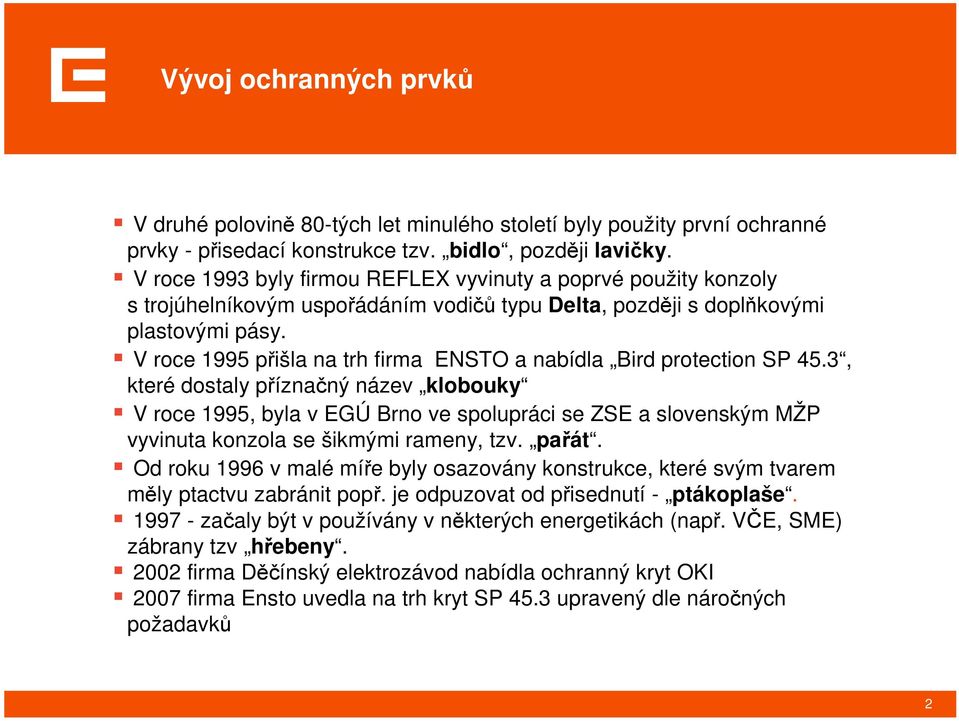 Vývoj ochranných prvků

V druhé polovině 80-tých let minulého století byly použity první ochranné prvky - přisedací konstrukce tzv. „bidlo“, později lavičky.

V roce 1993 byly firmou REFLEX vyvinuty a poprvé použity konzoly s trojúhelníkovým uspořádáním vodičů typu Delta, později s doplňkovými plastovými pásy.

V roce 1995 přišla na trh firma ENSTO a nabídla „Bird protection SP 45.3“, které dostaly příznačný název „klobouky“

V roce 1995, byla v EGÚ Brno ve spolupráci se ZSE a slovenským MŽP vyvinuta konzola se šikmými rameny, tzv. „pařát“.

Od roku 1996 v malé míře byly osazovány konstrukce, které svým tvarem měly ptactvu zabránit popř. je odpuzovat od přisednutí - „ptákoplaše“.

1997 - začaly být v používány v některých energetikách (např. VČE, SME) zábrany tzv „hřebeny“.

2002 firma Děčínský elektrozávod nabídla ochranný kryt OKI

2007 firma Ensto uvedla na trh kryt SP 45.3 upravený dle náročných požadavků

2